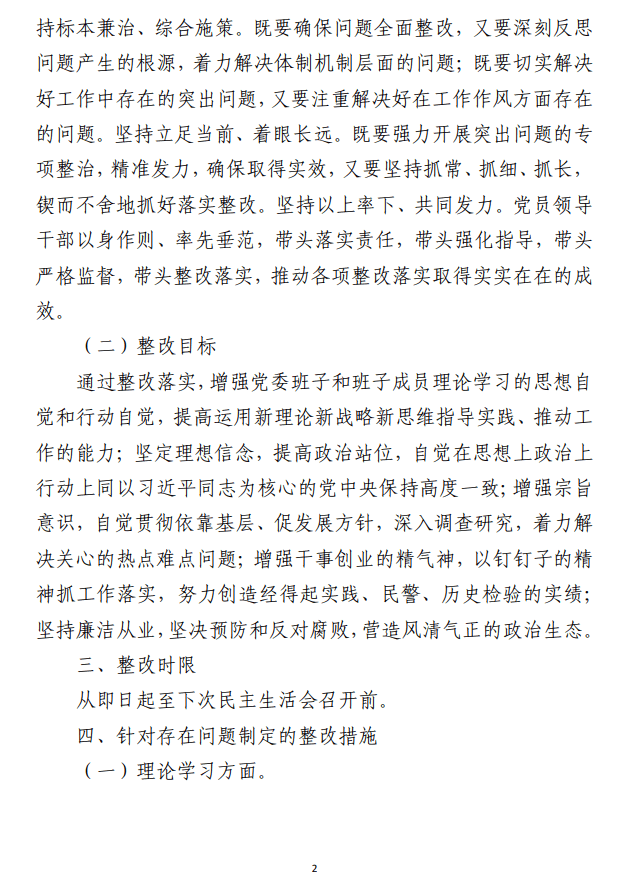 持标本兼治、综合施策。既要确保问题全面整改，又要深刻反思问题产生的根源，着力解决体制机制层面的问题；既要切实解决好工作中存在的突出问题，又要注重解决好在工作作风方面存在的问题。坚持立足当前、着眼长远。既要强力开展突出问题的专项整治，精准发力，确保取得实效，又要坚持抓常、抓细、抓长，锲而不舍地抓好落实整改。坚持以上率下、共同发力。党员领导干部以身作则、率先垂范，带头落实责任，带头强化指导，带头严格监督，带头整改落实，推动各项整改落实取得实实在在的成效。

（二）整改目标

通过整改落实，增强党委班子和班子成员理论学习的思想自觉和行动自觉，提高运用新理论新战略新思维指导实践、推动工作的能力；坚定理想信念，提高政治站位，自觉在思想上政治上行动上同以习近平同志为核心的党中央保持高度一致；增强宗旨意识，自觉贯彻依靠基层、促发展方针，深入调查研究，着力解决关心的热点难点问题；增强干事创业的精气神，以钉钉子的精神抓工作落实，努力创造经得起实践、民警、历史检验的实绩；坚持廉洁从业，坚决预防和反对腐败，营造风清气正的政治生态。

三、整改时限

从即日起至下次民主生活会召开前。

四、针对存在问题制定的整改措施

（一）理论学习方面。

2